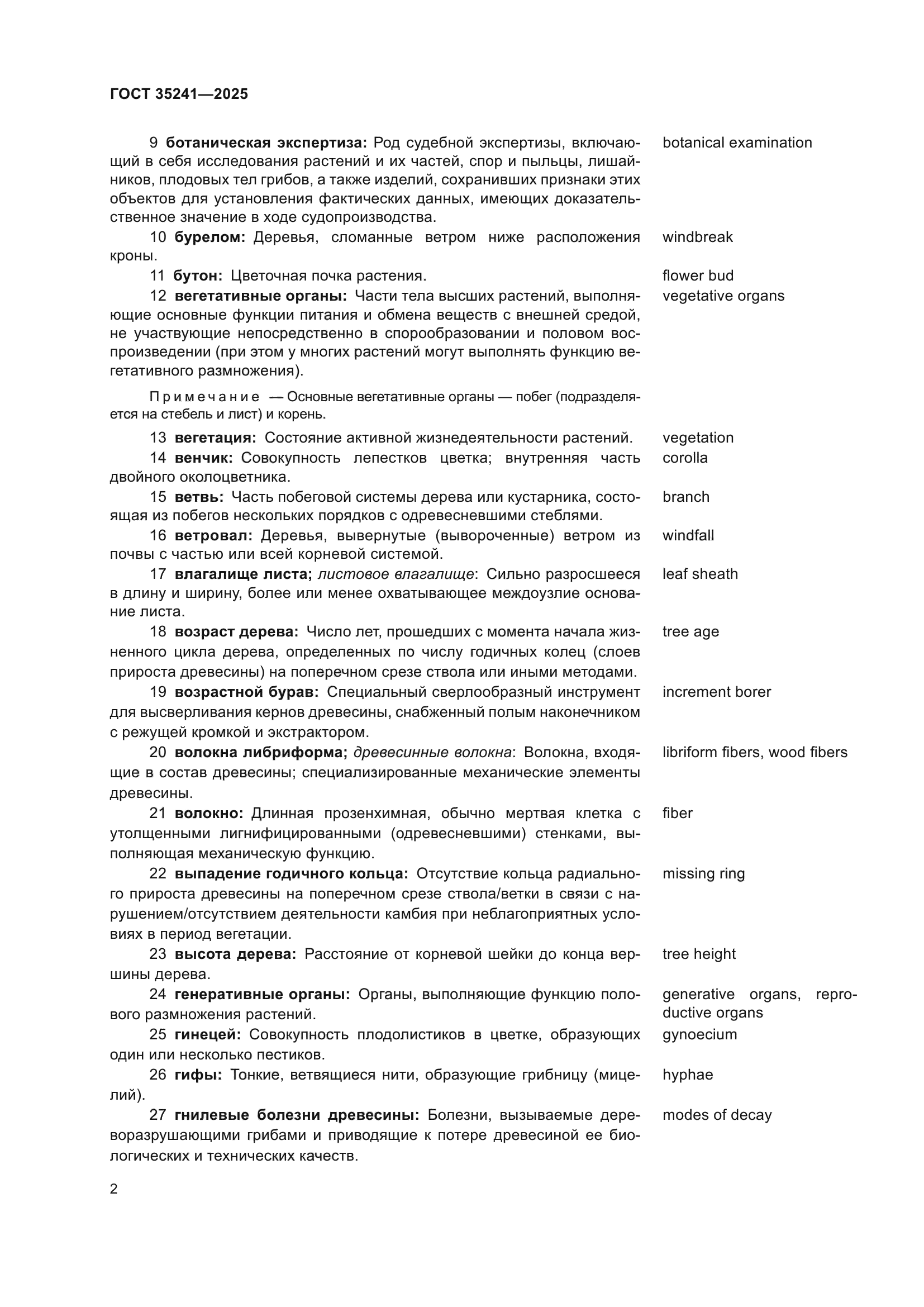 ГОСТ 35241—2025

9 ботаническая экспертиза: Род судебной экспертизы, включающий в себя исследования растений и их частей, спор и пыльцы, лишайников, плодовых тел грибов, а также изделий, сохранивших признаки этих объектов для установления фактических данных, имеющих доказательственное значение в ходе судопроизводства. botanical examination

10 бурелом: Деревья, сломанные ветром ниже расположения кроны. windbreak

11 бутон: Цветочная почка растения. flower bud

12 вегетативные органы: Части тела высших растений, выполняющие основные функции питания и обмена веществ с внешней средой, не участвующие непосредственно в спорообразовании и половом воспроизведении (при этом у многих растений могут выполнять функцию вегетативного размножения). vegetative organs

Примечание — Основные вегетативные органы — побег (подразделяется на стебель и лист) и корень.

13 вегетация: Состояние активной жизнедеятельности растений. vegetation

14 венчик: Совокупность лепестков цветка; внутренняя часть двойного околоцветника. corolla

15 ветвь: Часть побеговой системы дерева или кустарника, состоящая из побегов нескольких порядков с одревесневшими стеблями. branch

16 ветровал: Деревья, вывернутые (вывороченные) ветром из почвы с частью или всей корневой системой. windfall

17 влагалище листа; листовое влагалище: Сильно разросшееся в длину и ширину, более или менее охватывающее междоузлие основание листа. leaf sheath

18 возраст дерева: Число лет, прошедших с момента начала жизненного цикла дерева, определенных по числу годичных колец (слоев прироста древесины) на поперечном срезе ствола или иными методами. tree age

19 возрастной бурав: Специальный сверлообразный инструмент для высверливания кернов древесины, снабженный полым наконечником с режущей кромкой и экстрактором. increment borer

20 волокна либриформа; древесинные волокна: Волокна, входящие в состав древесины; специализированные механические элементы древесины. libriform fibers, wood fibers

21 волокно: Длинная прозенхимная, обычно мертвая клетка с утолщенными лигнифицированными (одревесневшими) стенками, выполняющая механическую функцию. fiber

22 выпадение годичного кольца: Отсутствие кольца радиального прироста древесины на поперечном срезе ствола/ветки в связи с нарушением/отсутствием деятельности камбия при неблагоприятных условиях в период вегетации. missing ring

23 высота дерева: Расстояние от корневой шейки до конца вершины дерева. tree height

24 генеративные органы: Органы, выполняющие функцию полового размножения растений. generative organs, reproductive organs

25 гинецей: Совокупность плодолистиков в цветке, образующих один или несколько пестиков. gynoecium

26 гифы: Тонкие, ветвящиеся нити, образующие грибницу (мицелий). hyphae

27 гнилевые болезни древесины: Болезни, вызываемые дереворазрушающими грибами и приводящие к потере древесиной ее биологических и технических качеств. modes of decay

2